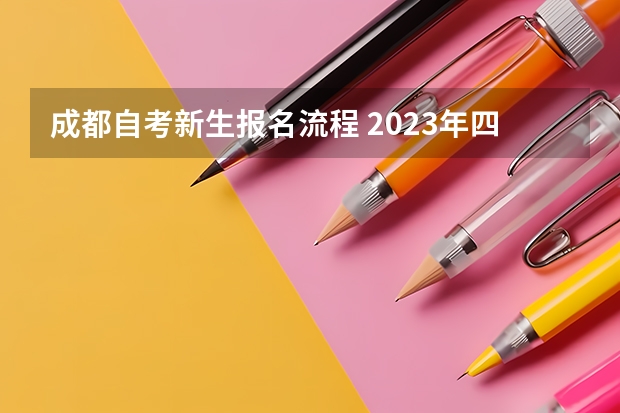 成都自考新生报名流程 2023年四